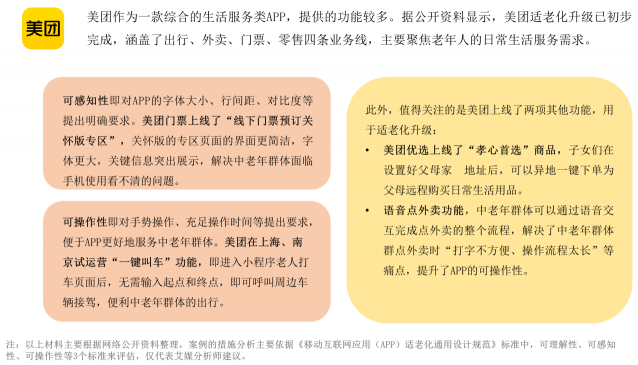 美团

美团作为一款综合的生活服务类APP，提供的功能较多。据公开资料显示，美团适老化升级已初步完成，涵盖了出行、外卖、门票、零售四条业务线，主要聚焦老年人的日常生活服务需求。

可感知性即对APP的字体大小、行间距、对比度等提出明确要求。美团门票上线了“线下门票预订关怀版专区”，关怀版的专区页面的界面更简洁，字体更大，关键信息突出展示，解决中老年群体面临手机使用看不清的问题。

可操作性即对手势操作、充足操作时间等提出要求，便于APP更好地服务中老年群体。美团在上海、南京试运营“一键叫车”功能，即进入小程序老人打车页面后，无需输入起点和终点，即可呼叫周边车辆接驾，便利中老年群体的出行。

此外，值得关注的是美团上线了两项其他功能，用于适老化升级：

• 美团优选上线了“孝心首选”商品，子女们在设置好父母家 地址后，可以异地一键下单为父母远程购买日常生活用品。

• 语音点外卖功能，中老年群体可以通过语音交互完成点外卖的整个流程，解决了中老年群体群点外卖时“打字不方便、操作流程太长”等痛点，提升了APP的可操作性。

注：以上材料主要根据网络公开资料整理，案例的措施分析主要依据《移动互联网应用（APP）适老化通用设计规范》标准中，可理解性、可感知性、可操作性等3个标准来评估，仅代表艾媒分析师建议。